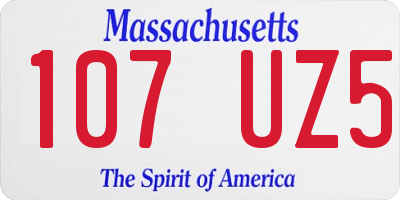 Massachusetts
107 UZ5
The Spirit of America